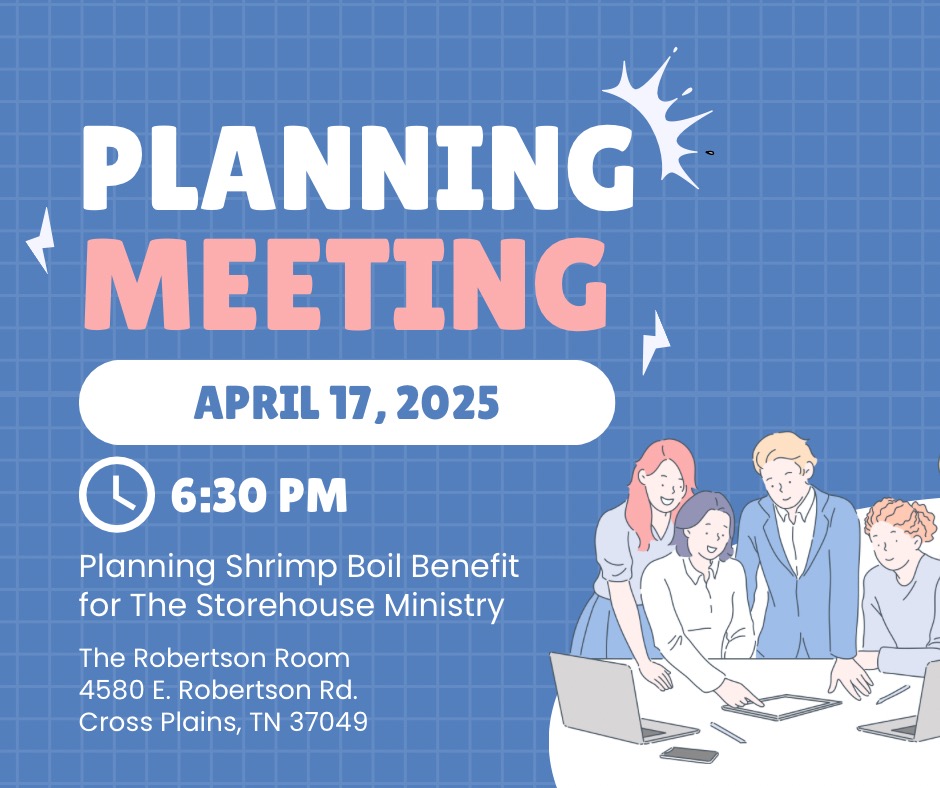 PLANNING
MEETING

APRIL 17, 2025

6:30 PM

Planning Shrimp Boil Benefit for The Storehouse Ministry

The Robertson Room
4580 E. Robertson Rd.
Cross Plains, TN 37049